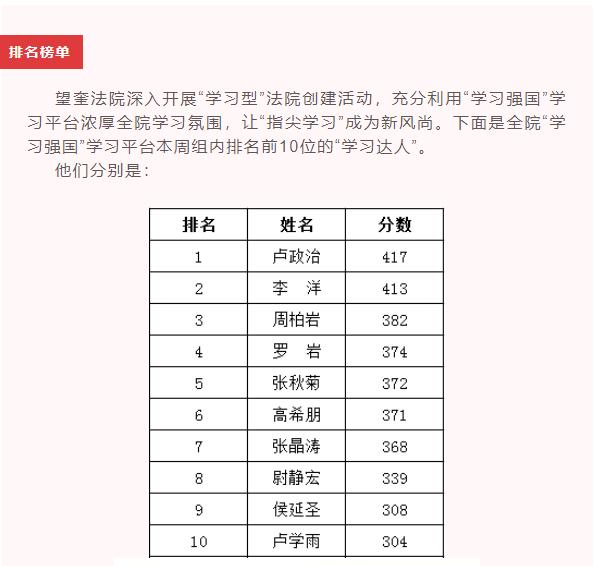 排名榜单

望奎法院深入开展“学习型”法院创建活动，充分利用“学习强国”学习平台浓厚全院学习氛围，让“指尖学习”成为新风尚。下面是全院“学习强国”学习平台本周组内排名前10位的“学习达人”。

他们分别是：

| 排名 | 姓名 | 分数 |
|---|---|---|
| 1 | 卢政治 | 417 |
| 2 | 李　洋 | 413 |
| 3 | 周柏岩 | 382 |
| 4 | 罗　岩 | 374 |
| 5 | 张秋菊 | 372 |
| 6 | 高希朋 | 371 |
| 7 | 张晶涛 | 368 |
| 8 | 尉静宏 | 339 |
| 9 | 侯延圣 | 308 |
| 10 | 卢学雨 | 304 |